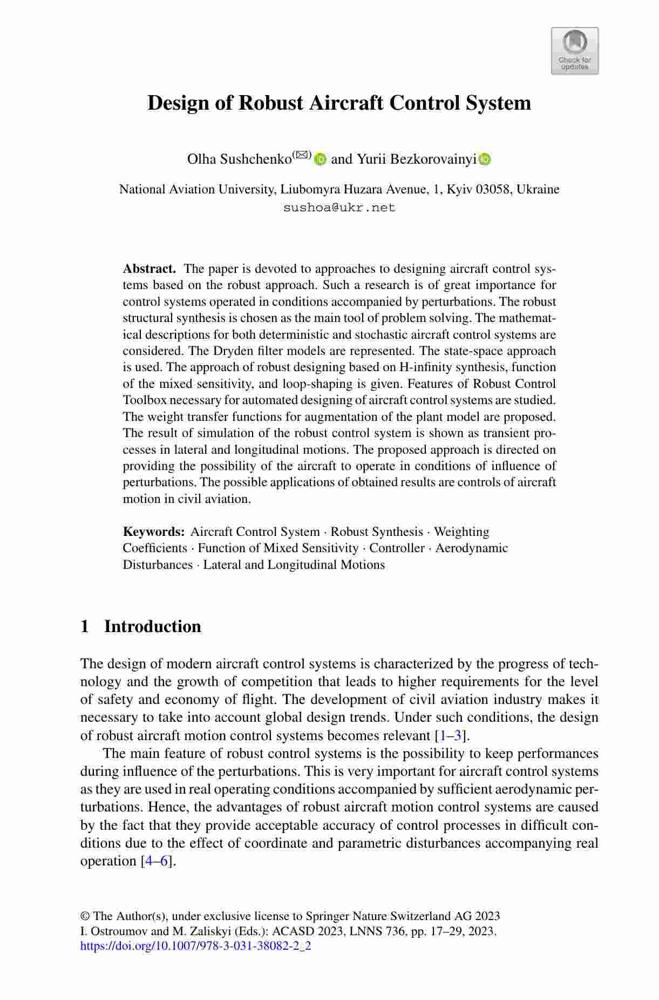 Check for updates

Design of Robust Aircraft Control System

Olha Sushchenko(✉) and Yurii Bezkorovainyi

National Aviation University, Liubomyra Huzara Avenue, 1, Kyiv 03058, Ukraine
sushoa@ukr.net

Abstract. The paper is devoted to approaches to designing aircraft control systems based on the robust approach. Such a research is of great importance for control systems operated in conditions accompanied by perturbations. The robust structural synthesis is chosen as the main tool of problem solving. The mathematical descriptions for both deterministic and stochastic aircraft control systems are considered. The Dryden filter models are represented. The state-space approach is used. The approach of robust designing based on H-infinity synthesis, function of the mixed sensitivity, and loop-shaping is given. Features of Robust Control Toolbox necessary for automated designing of aircraft control systems are studied. The weight transfer functions for augmentation of the plant model are proposed. The result of simulation of the robust control system is shown as transient processes in lateral and longitudinal motions. The proposed approach is directed on providing the possibility of the aircraft to operate in conditions of influence of perturbations. The possible applications of obtained results are controls of aircraft motion in civil aviation.

Keywords: Aircraft Control System · Robust Synthesis · Weighting Coefficients · Function of Mixed Sensitivity · Controller · Aerodynamic Disturbances · Lateral and Longitudinal Motions

1 Introduction

The design of modern aircraft control systems is characterized by the progress of technology and the growth of competition that leads to higher requirements for the level of safety and economy of flight. The development of civil aviation industry makes it necessary to take into account global design trends. Under such conditions, the design of robust aircraft motion control systems becomes relevant [1–3].

The main feature of robust control systems is the possibility to keep performances during influence of the perturbations. This is very important for aircraft control systems as they are used in real operating conditions accompanied by sufficient aerodynamic perturbations. Hence, the advantages of robust aircraft motion control systems are caused by the fact that they provide acceptable accuracy of control processes in difficult conditions due to the effect of coordinate and parametric disturbances accompanying real operation [4–6].

© The Author(s), under exclusive license to Springer Nature Switzerland AG 2023
I. Ostroumov and M. Zaliskyi (Eds.): ACASD 2023, LNNS 736, pp. 17–29, 2023.
https://doi.org/10.1007/978-3-031-38082-2_2